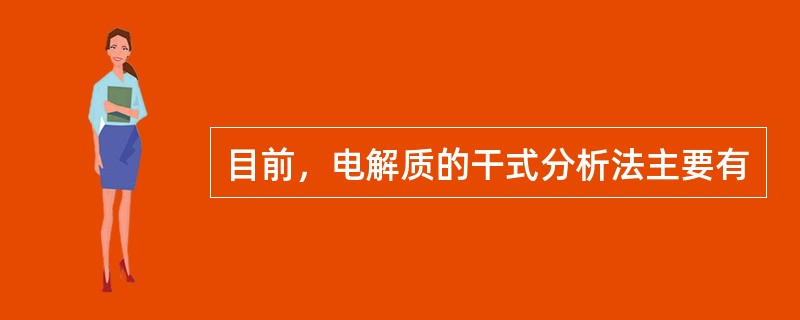 目前，电解质的干式分析法主要有